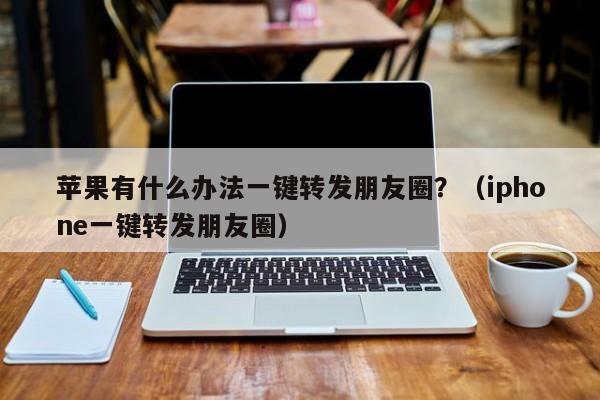 苹果有什么办法一键转发朋友圈？（iphone一键转发朋友圈）